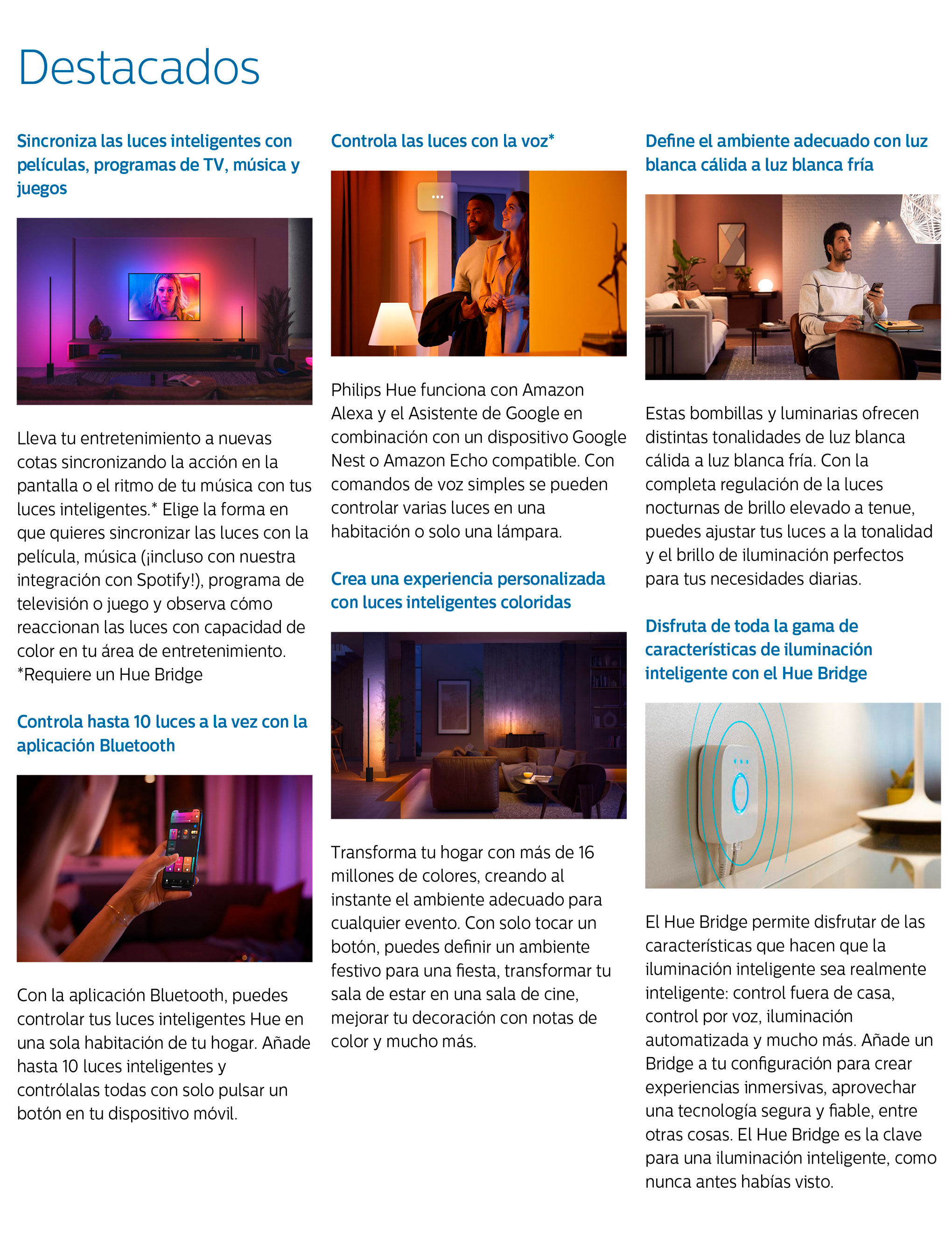 Destacados

Sincroniza las luces inteligentes con películas, programas de TV, música y juegos

Lleva tu entretenimiento a nuevas cotas sincronizando la acción en la pantalla o el ritmo de tu música con tus luces inteligentes.* Elige la forma en que quieres sincronizar las luces con la película, música (¡incluso con nuestra integración con Spotify!), programa de televisión o juego y observa cómo reaccionan las luces con capacidad de color en tu área de entretenimiento. *Requiere un Hue Bridge

Controla hasta 10 luces a la vez con la aplicación Bluetooth

Con la aplicación Bluetooth, puedes controlar tus luces inteligentes Hue en una sola habitación de tu hogar. Añade hasta 10 luces inteligentes y contrólalas todas con solo pulsar un botón en tu dispositivo móvil.

Controla las luces con la voz*

Philips Hue funciona con Amazon Alexa y el Asistente de Google en combinación con un dispositivo Google Nest o Amazon Echo compatible. Con comandos de voz simples se pueden controlar varias luces en una habitación o solo una lámpara.

Crea una experiencia personalizada con luces inteligentes coloridas

Transforma tu hogar con más de 16 millones de colores, creando al instante el ambiente adecuado para cualquier evento. Con solo tocar un botón, puedes definir un ambiente festivo para una fiesta, transformar tu sala de estar en una sala de cine, mejorar tu decoración con notas de color y mucho más.

Define el ambiente adecuado con luz blanca cálida a luz blanca fría

Estas bombillas y luminarias ofrecen distintas tonalidades de luz blanca cálida a luz blanca fría. Con la completa regulación de la luces nocturnas de brillo elevado a tenue, puedes ajustar tus luces a la tonalidad y el brillo de iluminación perfectos para tus necesidades diarias.

Disfruta de toda la gama de características de iluminación inteligente con el Hue Bridge

El Hue Bridge permite disfrutar de las características que hacen que la iluminación inteligente sea realmente inteligente: control fuera de casa, control por voz, iluminación automatizada y mucho más. Añade un Bridge a tu configuración para crear experiencias inmersivas, aprovechar una tecnología segura y fiable, entre otras cosas. El Hue Bridge es la clave para una iluminación inteligente, como nunca antes habías visto.